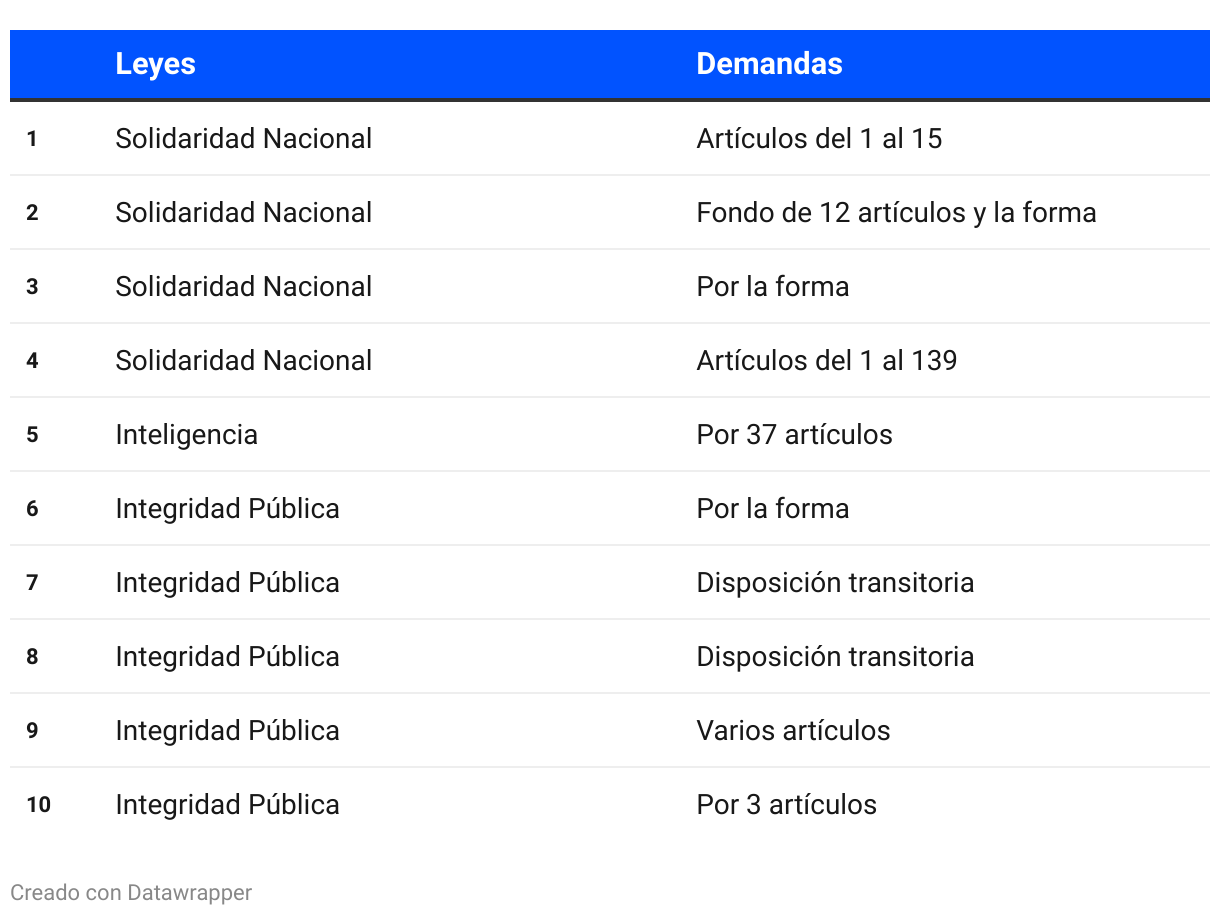 |  | Leyes | Demandas |
|---|---|---|
| 1 | Solidaridad Nacional | Artículos del 1 al 15 |
| 2 | Solidaridad Nacional | Fondo de 12 artículos y la forma |
| 3 | Solidaridad Nacional | Por la forma |
| 4 | Solidaridad Nacional | Artículos del 1 al 139 |
| 5 | Inteligencia | Por 37 artículos |
| 6 | Integridad Pública | Por la forma |
| 7 | Integridad Pública | Disposición transitoria |
| 8 | Integridad Pública | Disposición transitoria |
| 9 | Integridad Pública | Varios artículos |
| 10 | Integridad Pública | Por 3 artículos |

Creado con Datawrapper